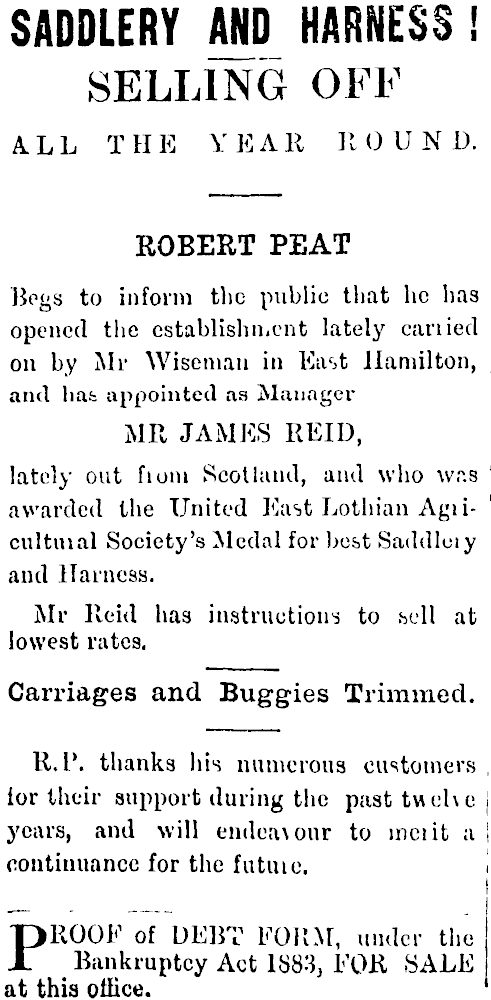 SADDLERY AND HARNESS!
SELLING OFF
ALL THE YEAR ROUND.

ROBERT PEAT

Begs to inform the public that he has opened the establishment lately carried on by Mr Wiseman in East Hamilton, and has appointed as Manager

MR JAMES REID,

lately out from Scotland, and who was awarded the United East Lothian Agricultural Society's Medal for best Saddlery and Harness.

Mr Reid has instructions to sell at lowest rates.

Carriages and Buggies Trimmed.

R.P. thanks his numerous customers for their support during the past twelve years, and will endeavour to merit a continuance for the future.

PROOF of DEBT FORM, under the Bankruptcy Act 1883, FOR SALE at this office.